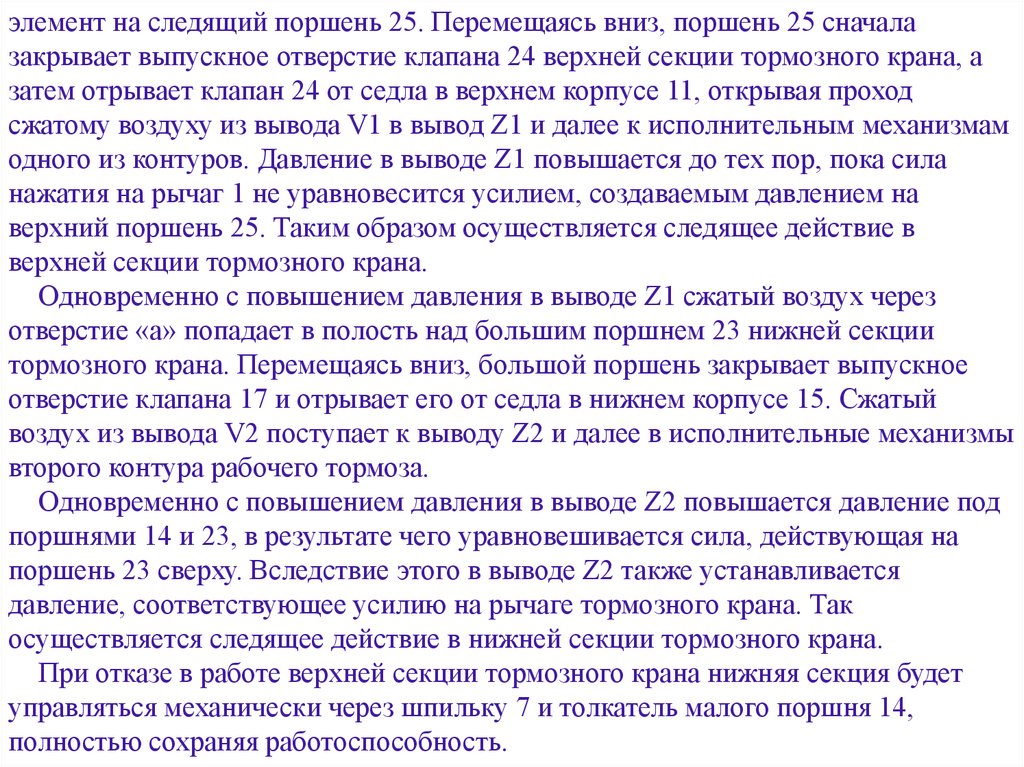 элемент на следящий поршень 25. Перемещаясь вниз, поршень 25 сначала закрывает выпускное отверстие клапана 24 верхней секции тормозного крана, а затем отрывает клапан 24 от седла в верхнем корпусе 11, открывая проход сжатому воздуху из вывода V1 в вывод Z1 и далее к исполнительным механизмам одного из контуров. Давление в выводе Z1 повышается до тех пор, пока сила нажатия на рычаг 1 не уравновесится усилием, создаваемым давлением на верхний поршень 25. Таким образом осуществляется следящее действие в верхней секции тормозного крана.

Одновременно с повышением давления в выводе Z1 сжатый воздух через отверстие «а» попадает в полость над большим поршнем 23 нижней секции тормозного крана. Перемещаясь вниз, большой поршень закрывает выпускное отверстие клапана 17 и отрывает его от седла в нижнем корпусе 15. Сжатый воздух из вывода V2 поступает к выводу Z2 и далее в исполнительные механизмы второго контура рабочего тормоза.

Одновременно с повышением давления в выводе Z2 повышается давление под поршнями 14 и 23, в результате чего уравновешивается сила, действующая на поршень 23 сверху. Вследствие этого в выводе Z2 также устанавливается давление, соответствующее усилию на рычаге тормозного крана. Так осуществляется следящее действие в нижней секции тормозного крана.

При отказе в работе верхней секции тормозного крана нижняя секция будет управляться механически через шпильку 7 и толкатель малого поршня 14, полностью сохраняя работоспособность.